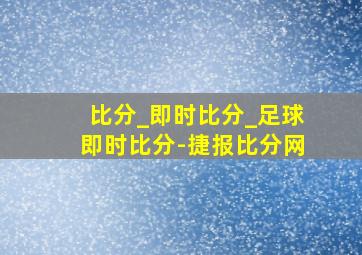 比分_即时比分_足球即时比分-捷报比分网